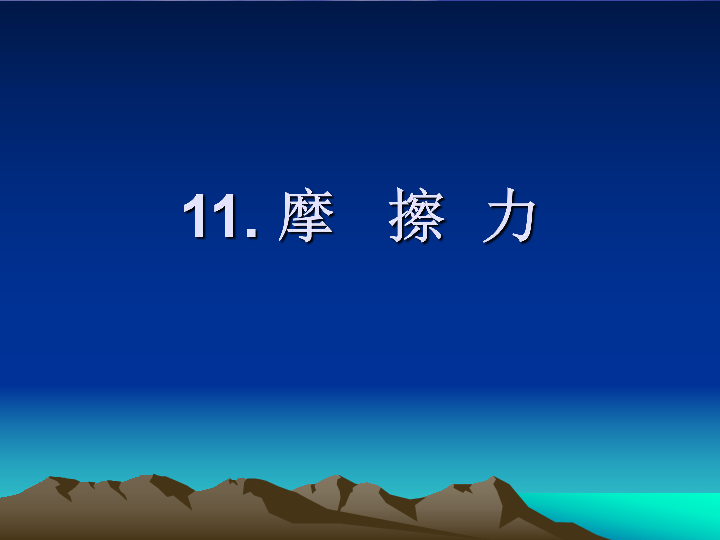 11. 摩　擦　力